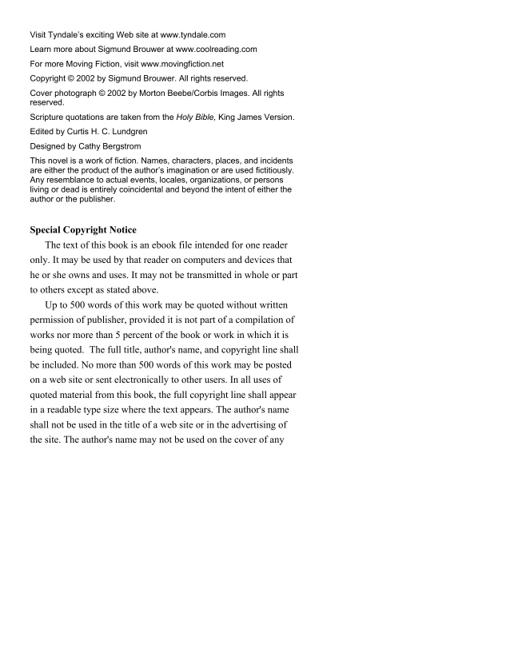 Visit Tyndale's exciting Web site at www.tyndale.com

Learn more about Sigmund Brouwer at www.coolreading.com

For more Moving Fiction, visit www.movingfiction.net

Copyright © 2002 by Sigmund Brouwer. All rights reserved.

Cover photograph © 2002 by Morton Beebe/Corbis Images. All rights reserved.

Scripture quotations are taken from the Holy Bible, King James Version.

Edited by Curtis H. C. Lundgren

Designed by Cathy Bergstrom

This novel is a work of fiction. Names, characters, places, and incidents are either the product of the author's imagination or are used fictitiously. Any resemblance to actual events, locales, organizations, or persons living or dead is entirely coincidental and beyond the intent of either the author or the publisher.

Special Copyright Notice

The text of this book is an ebook file intended for one reader only. It may be used by that reader on computers and devices that he or she owns and uses. It may not be transmitted in whole or part to others except as stated above.

Up to 500 words of this work may be quoted without written permission of publisher, provided it is not part of a compilation of works nor more than 5 percent of the book or work in which it is being quoted. The full title, author's name, and copyright line shall be included. No more than 500 words of this work may be posted on a web site or sent electronically to other users. In all uses of quoted material from this book, the full copyright line shall appear in a readable type size where the text appears. The author's name shall not be used in the title of a web site or in the advertising of the site. The author's name may not be used on the cover of any